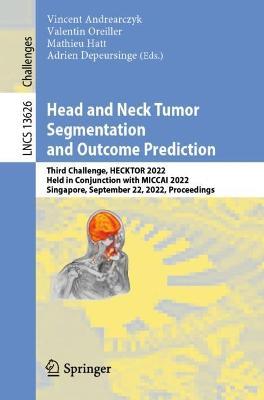 Challenges

LNCS 13626

Vincent Andrearczyk
Valentin Oreiller
Mathieu Hatt
Adrien Depeursinge (Eds.)

Head and Neck Tumor Segmentation and Outcome Prediction

Third Challenge, HECKTOR 2022
Held in Conjunction with MICCAI 2022
Singapore, September 22, 2022, Proceedings

Springer